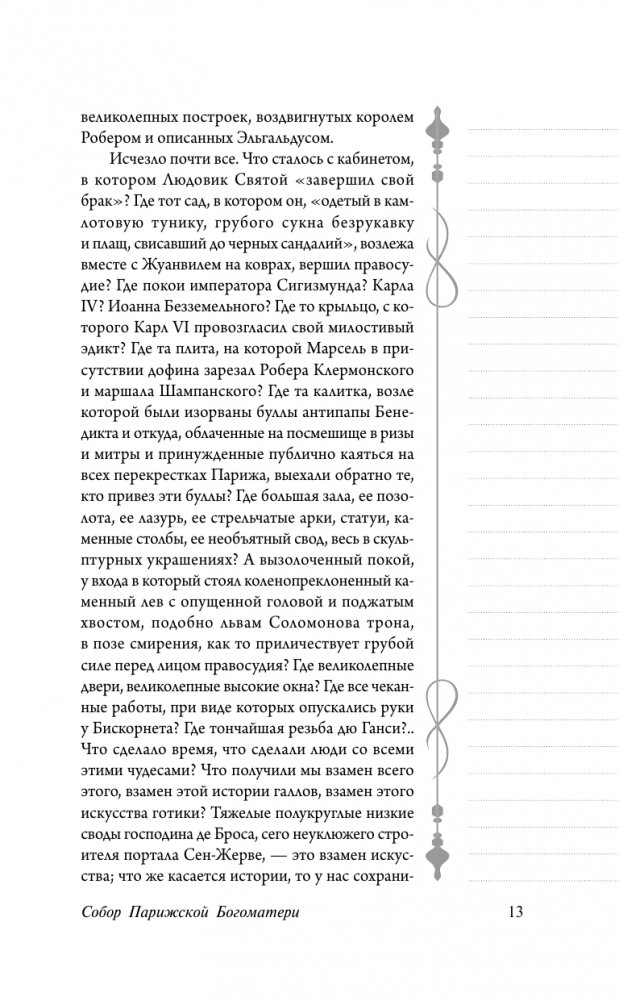 великолепных построек, воздвигнутых королем Робером и описанных Эльгальдусом.

Исчезло почти все. Что сталось с кабинетом, в котором Людовик Святой «завершил свой брак»? Где тот сад, в котором он, «одетый в камлотовую тунику, грубого сукна безрукавку и плащ, свисавший до черных сандалий», возлежа вместе с Жуанвилем на коврах, вершил правосудие? Где покои императора Сигизмунда? Карла IV? Иоанна Безземельного? Где то крыльцо, с которого Карл VI провозгласил свой милостивый эдикт? Где та плита, на которой Марсель в присутствии дофина зарезал Робера Клермонского и маршала Шампанского? Где та калитка, возле которой были изорваны буллы антипапы Бенедикта и откуда, облаченные на посмешище в ризы и митры и принужденные публично каяться на всех перекрестках Парижа, выехали обратно те, кто привез эти буллы? Где большая зала, ее позолота, ее лазурь, ее стрельчатые арки, статуи, каменные столбы, ее необъятный свод, весь в скульптурных украшениях? А вызолоченный покой, у входа в который стоял коленопреклоненный каменный лев с опущенной головой и поджатым хвостом, подобно львам Соломонова трона, в позе смирения, как то приличествует грубой силе перед лицом правосудия? Где великолепные двери, великолепные высокие окна? Где все чеканные работы, при виде которых опускались руки у Бискорнета? Где тончайшая резьба дю Ганси?.. Что сделало время, что сделали люди со всеми этими чудесами? Что получили мы взамен всего этого, взамен этой истории галлов, взамен этого искусства готики? Тяжелые полукруглые низкие своды господина де Броса, сего неуклюжего строителя портала Сен-Жерве, — это взамен искусства; что же касается истории, то у нас сохрани-

Собор Парижской Богоматери 13